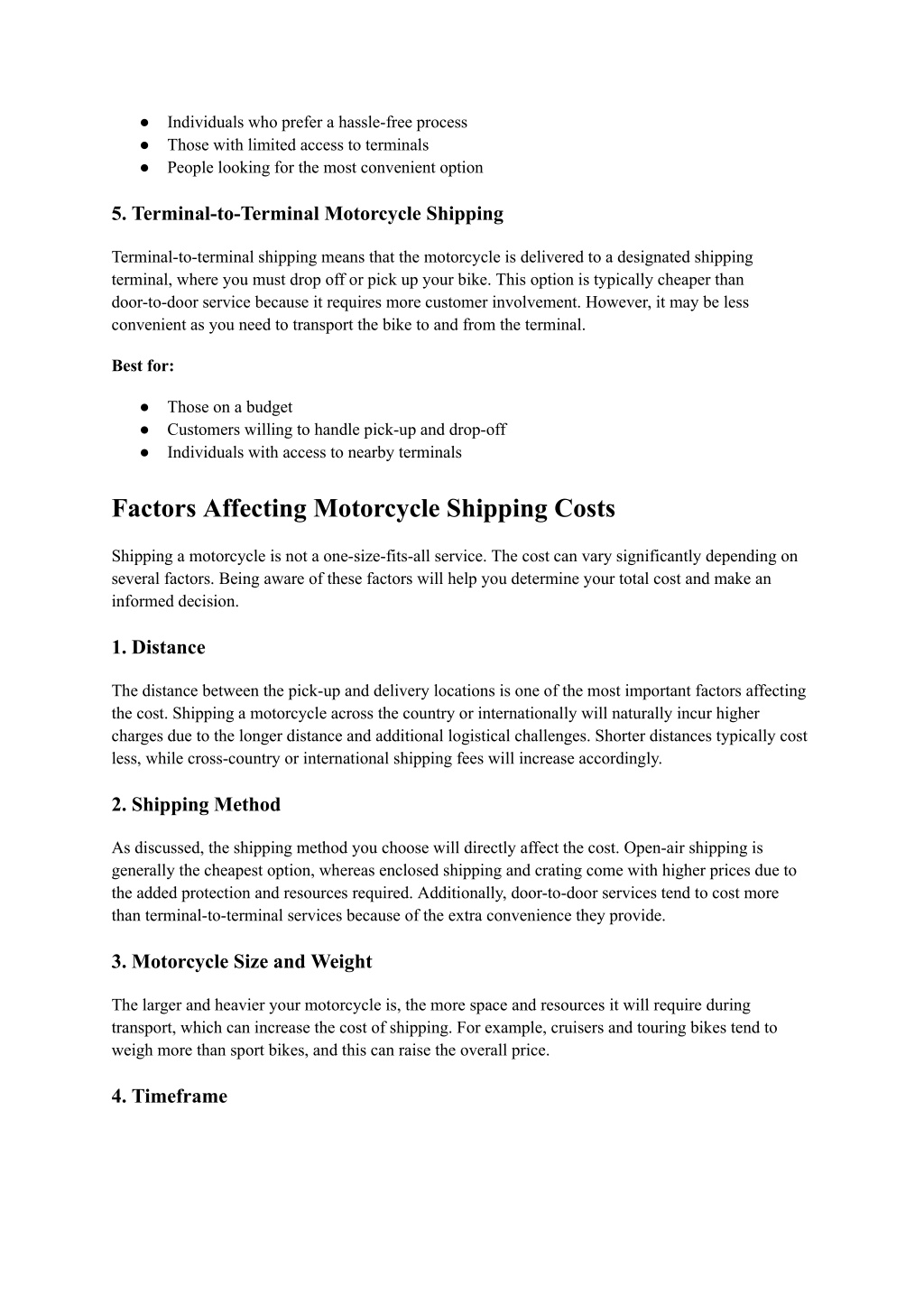 ● Individuals who prefer a hassle-free process
● Those with limited access to terminals
● People looking for the most convenient option

5. Terminal-to-Terminal Motorcycle Shipping

Terminal-to-terminal shipping means that the motorcycle is delivered to a designated shipping terminal, where you must drop off or pick up your bike. This option is typically cheaper than door-to-door service because it requires more customer involvement. However, it may be less convenient as you need to transport the bike to and from the terminal.

Best for:

● Those on a budget
● Customers willing to handle pick-up and drop-off
● Individuals with access to nearby terminals

Factors Affecting Motorcycle Shipping Costs

Shipping a motorcycle is not a one-size-fits-all service. The cost can vary significantly depending on several factors. Being aware of these factors will help you determine your total cost and make an informed decision.

1. Distance

The distance between the pick-up and delivery locations is one of the most important factors affecting the cost. Shipping a motorcycle across the country or internationally will naturally incur higher charges due to the longer distance and additional logistical challenges. Shorter distances typically cost less, while cross-country or international shipping fees will increase accordingly.

2. Shipping Method

As discussed, the shipping method you choose will directly affect the cost. Open-air shipping is generally the cheapest option, whereas enclosed shipping and crating come with higher prices due to the added protection and resources required. Additionally, door-to-door services tend to cost more than terminal-to-terminal services because of the extra convenience they provide.

3. Motorcycle Size and Weight

The larger and heavier your motorcycle is, the more space and resources it will require during transport, which can increase the cost of shipping. For example, cruisers and touring bikes tend to weigh more than sport bikes, and this can raise the overall price.

4. Timeframe